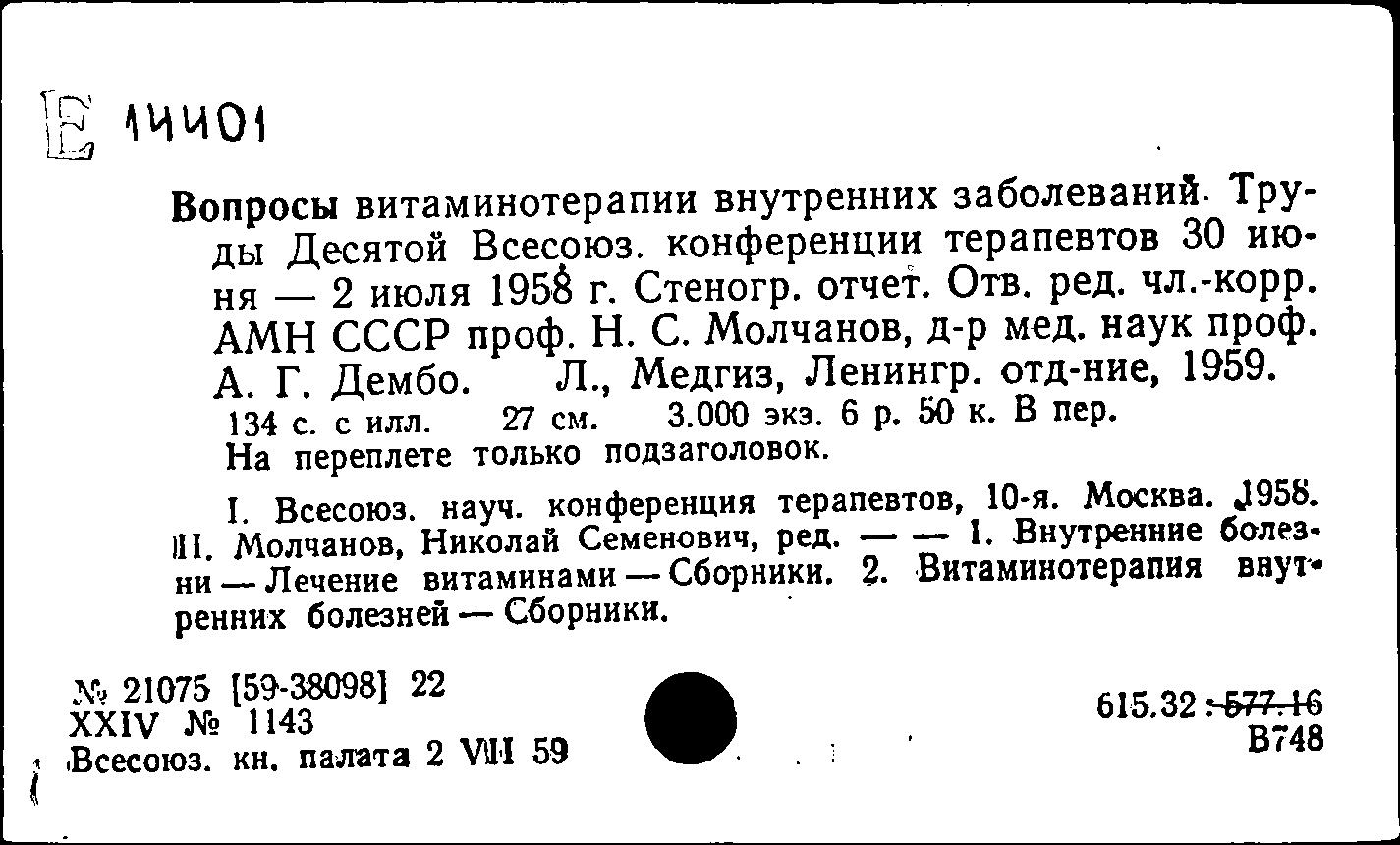 Е 14401

Вопросы витаминотерапии внутренних заболеваний. Труды Десятой Всесоюз. конференции терапевтов 30 июня — 2 июля 1958 г. Стеногр. отчет. Отв. ред. чл.-корр. АМН СССР проф. Н. С. Молчанов, д-р мед. наук проф. А. Г. Дембо. Л., Медгиз, Ленингр. отд-ние, 1959. 134 с. с илл. 27 см. 3.000 экз. 6 р. 50 к. В пер. На переплете только подзаголовок.

I. Всесоюз. науч. конференция терапевтов, 10-я. Москва. 1958. II. Молчанов, Николай Семенович, ред. — — 1. Внутренние болезни — Лечение витаминами — Сборники. 2. Витаминотерапия внутренних болезней — Сборники.

№ 21075 [59-38098] 22
XXIV № 1143
Всесоюз. кн. палата 2 VIII 59

615.32 : 577.16
В748